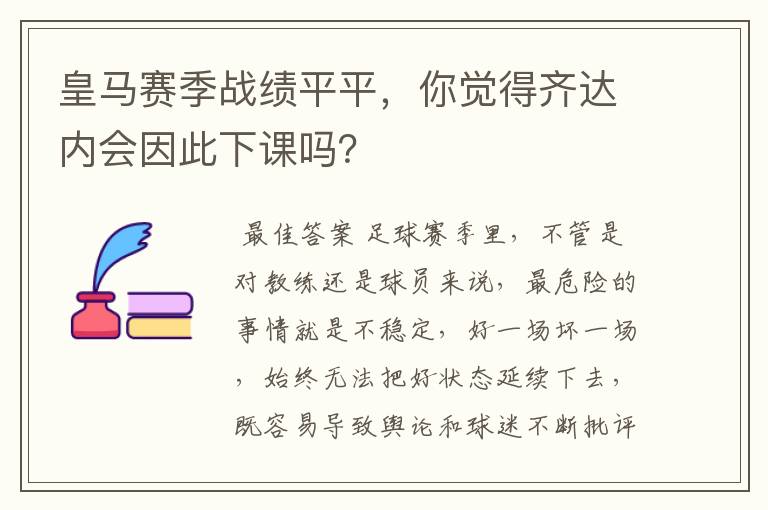 皇马赛季战绩平平，你觉得齐达内会因此下课吗？

最佳答案 足球赛季里，不管是对教练还是球员来说，最危险的事情就是不稳定，好一场坏一场，始终无法把好状态延续下去，既容易导致舆论和球迷不断批评